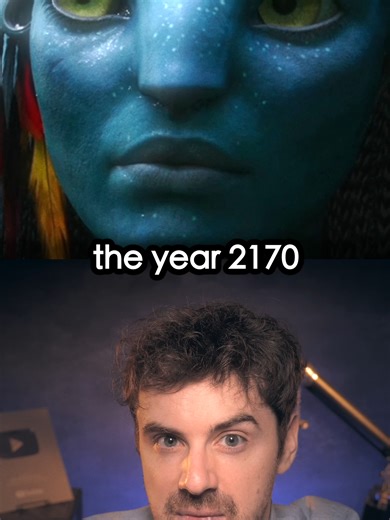 the year 2170